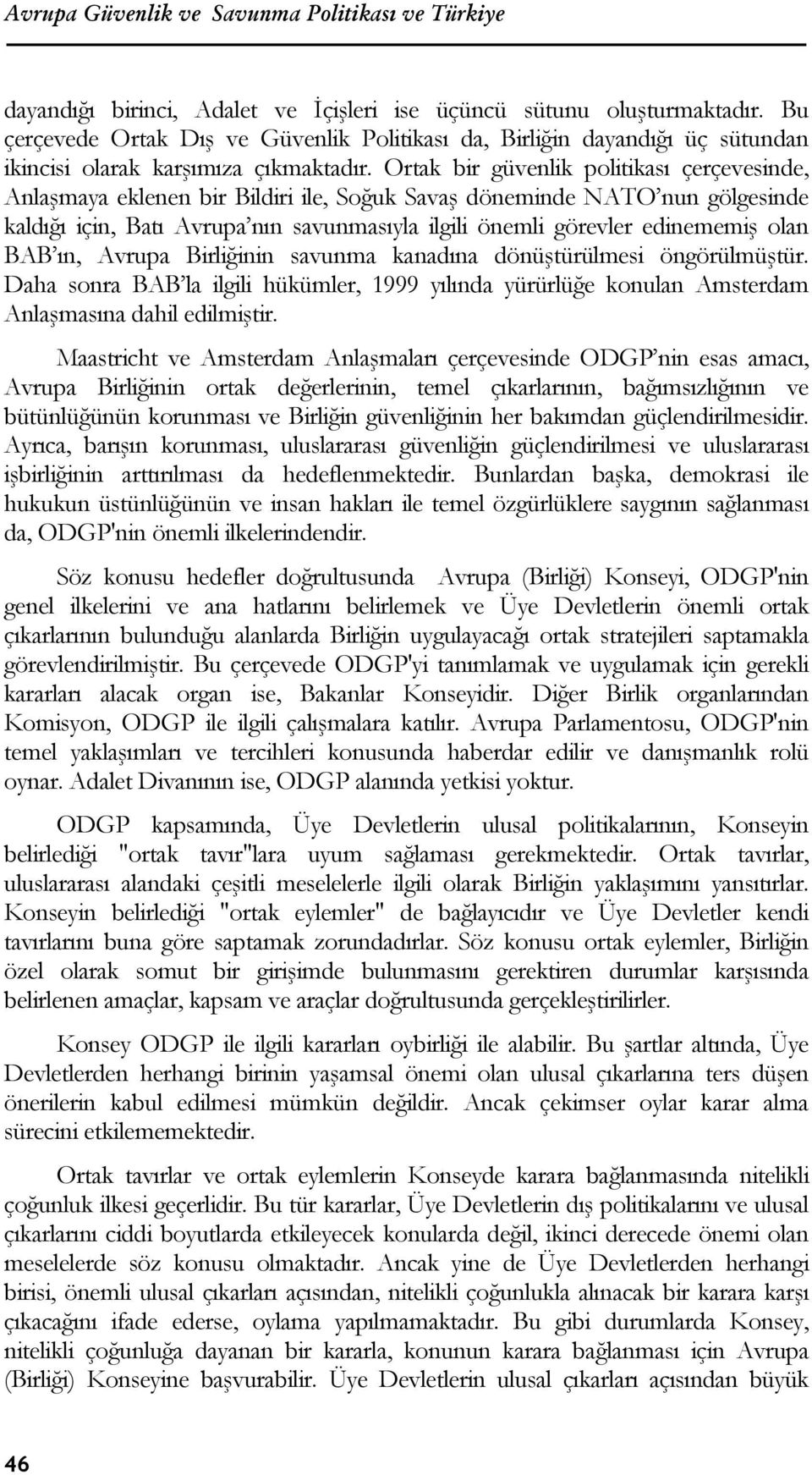 Avrupa Güvenlik ve Savunma Politikası ve Türkiye

dayandığı birinci, Adalet ve İçişleri ise üçüncü sütunu oluşturmaktadır. Bu çerçevede Ortak Dış ve Güvenlik Politikası da, Birliğin dayandığı üç sütundan ikincisi olarak karşımıza çıkmaktadır. Ortak bir güvenlik politikası çerçevesinde, Anlaşmaya eklenen bir Bildiri ile, Soğuk Savaş döneminde NATO'nun gölgesinde kaldığı için, Batı Avrupa'nın savunmasıyla ilgili önemli görevler edinememiş olan BAB'ın, Avrupa Birliğinin savunma kanadına dönüştürülmesi öngörülmüştür. Daha sonra BAB'la ilgili hükümler, 1999 yılında yürürlüğe konulan Amsterdam Anlaşmasına dahil edilmiştir.

Maastricht ve Amsterdam Anlaşmaları çerçevesinde ODGP'nin esas amacı, Avrupa Birliğinin ortak değerlerinin, temel çıkarlarının, bağımsızlığının ve bütünlüğünün korunması ve Birliğin güvenliğinin her bakımdan güçlendirilmesidir. Ayrıca, barışın korunması, uluslararası güvenliğin güçlendirilmesi ve uluslararası işbirliğinin arttırılması da hedeflenmektedir. Bunlardan başka, demokrasi ile hukukun üstünlüğünün ve insan hakları ile temel özgürlüklere saygının sağlanması da, ODGP'nin önemli ilkelerindendir.

Söz konusu hedefler doğrultusunda Avrupa (Birliği) Konseyi, ODGP'nin genel ilkelerini ve ana hatlarını belirlemek ve Üye Devletlerin önemli ortak çıkarlarının bulunduğu alanlarda Birliğin uygulayacağı ortak stratejileri saptamakla görevlendirilmiştir. Bu çerçevede ODGP'yi tanımlamak ve uygulamak için gerekli kararları alacak organ ise, Bakanlar Konseyidir. Diğer Birlik organlarından Komisyon, ODGP ile ilgili çalışmalara katılır. Avrupa Parlamentosu, ODGP'nin temel yaklaşımları ve tercihleri konusunda haberdar edilir ve danışmanlık rolü oynar. Adalet Divanının ise, ODGP alanında yetkisi yoktur.

ODGP kapsamında, Üye Devletlerin ulusal politikalarının, Konseyin belirlediği "ortak tavır"lara uyum sağlaması gerekmektedir. Ortak tavırlar, uluslararası alandaki çeşitli meselelerle ilgili olarak Birliğin yaklaşımını yansıtırlar. Konseyin belirlediği "ortak eylemler" de bağlayıcıdır ve Üye Devletler kendi tavırlarını buna göre saptamak zorundadırlar. Söz konusu ortak eylemler, Birliğin özel olarak somut bir girişimde bulunmasını gerektiren durumlar karşısında belirlenen amaçlar, kapsam ve araçlar doğrultusunda gerçekleştirilirler.

Konsey ODGP ile ilgili kararları oybirliği ile alabilir. Bu şartlar altında, Üye Devletlerden herhangi birinin yaşamsal önemi olan ulusal çıkarlarına ters düşen önerilerin kabul edilmesi mümkün değildir. Ancak çekimser oylar karar alma sürecini etkilememektedir.

Ortak tavırlar ve ortak eylemlerin Konseyde karara bağlanmasında nitelikli çoğunluk ilkesi geçerlidir. Bu tür kararlar, Üye Devletlerin dış politikalarını ve ulusal çıkarlarını ciddi boyutlarda etkileyecek konularda değil, ikinci derecede önemi olan meselelerde söz konusu olmaktadır. Ancak yine de Üye Devletlerden herhangi birisi, önemli ulusal çıkarları açısından, nitelikli çoğunlukla alınacak bir karara karşı çıkacağını ifade ederse, oylama yapılmamaktadır. Bu gibi durumlarda Konsey, nitelikli çoğunluğa dayanan bir kararla, konunun karara bağlanması için Avrupa (Birliği) Konseyine başvurabilir. Üye Devletlerin ulusal çıkarları açısından büyük

46